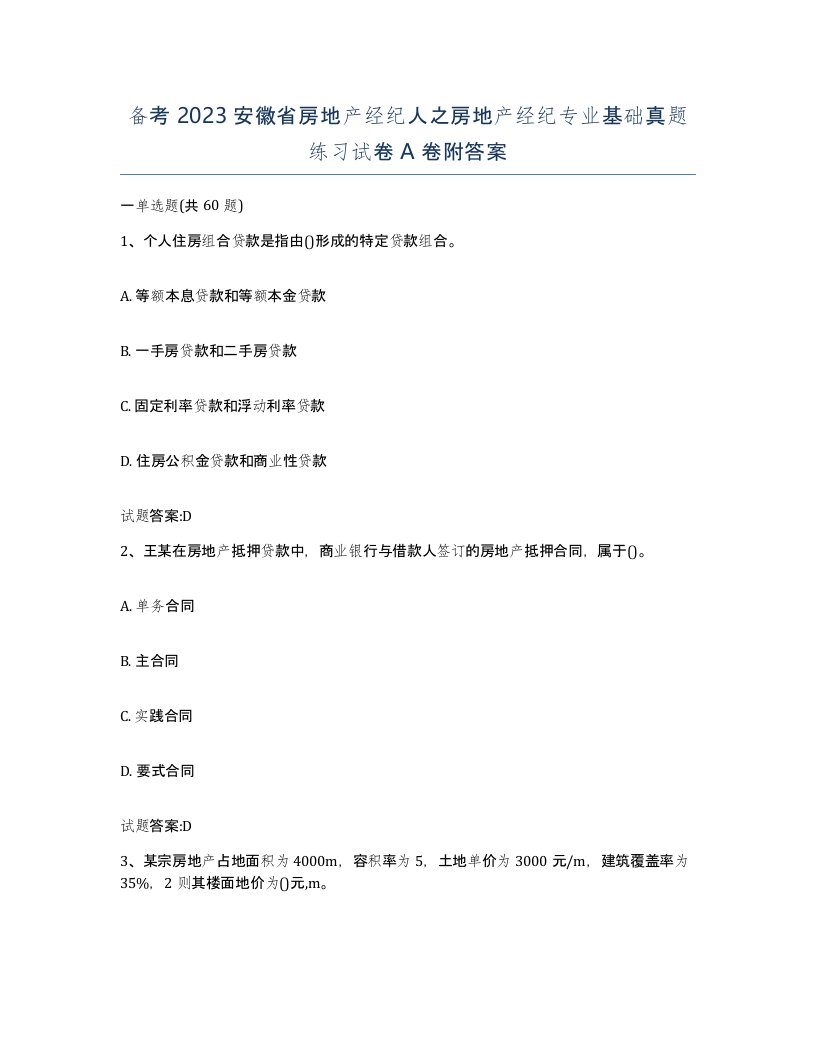 备考 2023 安徽省房地产经纪人之房地产经纪专业基础真题练习试卷 A 卷附答案

一单选题(共 60 题)

1、个人住房组合贷款是指由()形成的特定贷款组合。

A. 等额本息贷款和等额本金贷款

B. 一手房贷款和二手房贷款

C. 固定利率贷款和浮动利率贷款

D. 住房公积金贷款和商业性贷款

试题答案:D

2、王某在房地产抵押贷款中，商业银行与借款人签订的房地产抵押合同，属于()。

A. 单务合同

B. 主合同

C. 实践合同

D. 要式合同

试题答案:D

3、某宗房地产占地面积为 4000m，容积率为 5，土地单价为 3000 元/m，建筑覆盖率为 35%，2 则其楼面地价为()元,m。